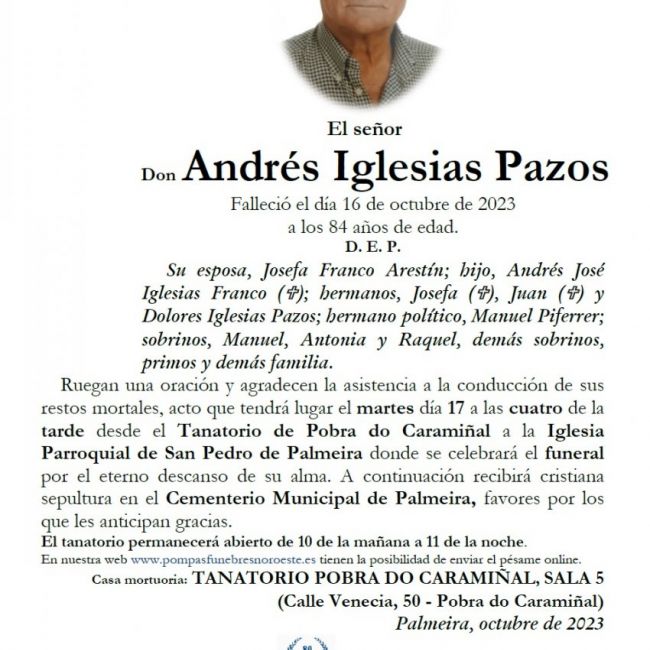 El señor

Don Andrés Iglesias Pazos

Falleció el día 16 de octubre de 2023
a los 84 años de edad.

D. E. P.

Su esposa, Josefa Franco Arestín; hijo, Andrés José Iglesias Franco (✞); hermanos, Josefa (✞), Juan (✞) y Dolores Iglesias Pazos; hermano político, Manuel Piferrer; sobrinos, Manuel, Antonia y Raquel, demás sobrinos, primos y demás familia.

Ruegan una oración y agradecen la asistencia a la conducción de sus restos mortales, acto que tendrá lugar el martes día 17 a las cuatro de la tarde desde el Tanatorio de Pobra do Caramiñal a la Iglesia Parroquial de San Pedro de Palmeira donde se celebrará el funeral por el eterno descanso de su alma. A continuación recibirá cristiana sepultura en el Cementerio Municipal de Palmeira, favores por los que les anticipan gracias.

El tanatorio permanecerá abierto de 10 de la mañana a 11 de la noche.

En nuestra web www.pompasfunebresnoroeste.es tienen la posibilidad de enviar el pésame online.

Casa mortuoria: TANATORIO POBRA DO CARAMIÑAL, SALA 5
(Calle Venecia, 50 - Pobra do Caramiñal)

Palmeira, octubre de 2023